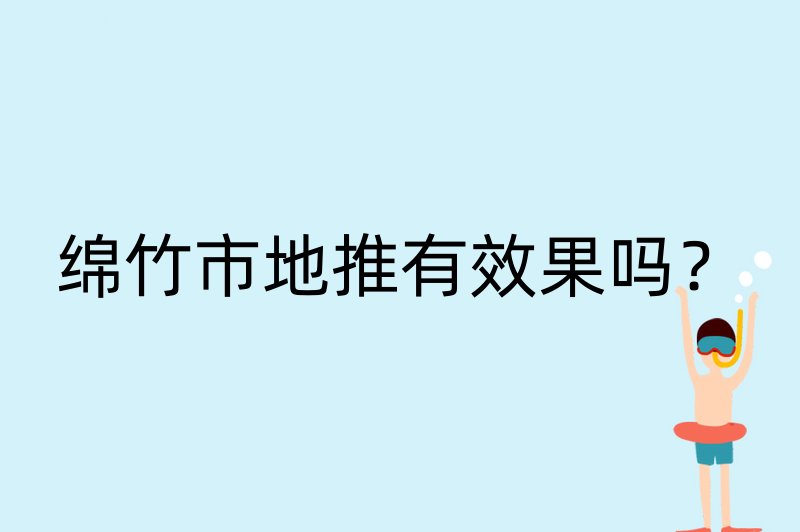 绵竹市地推有效果吗？